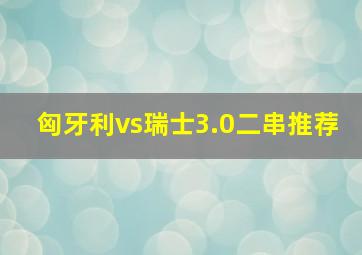 匈牙利vs瑞士3.0二串推荐